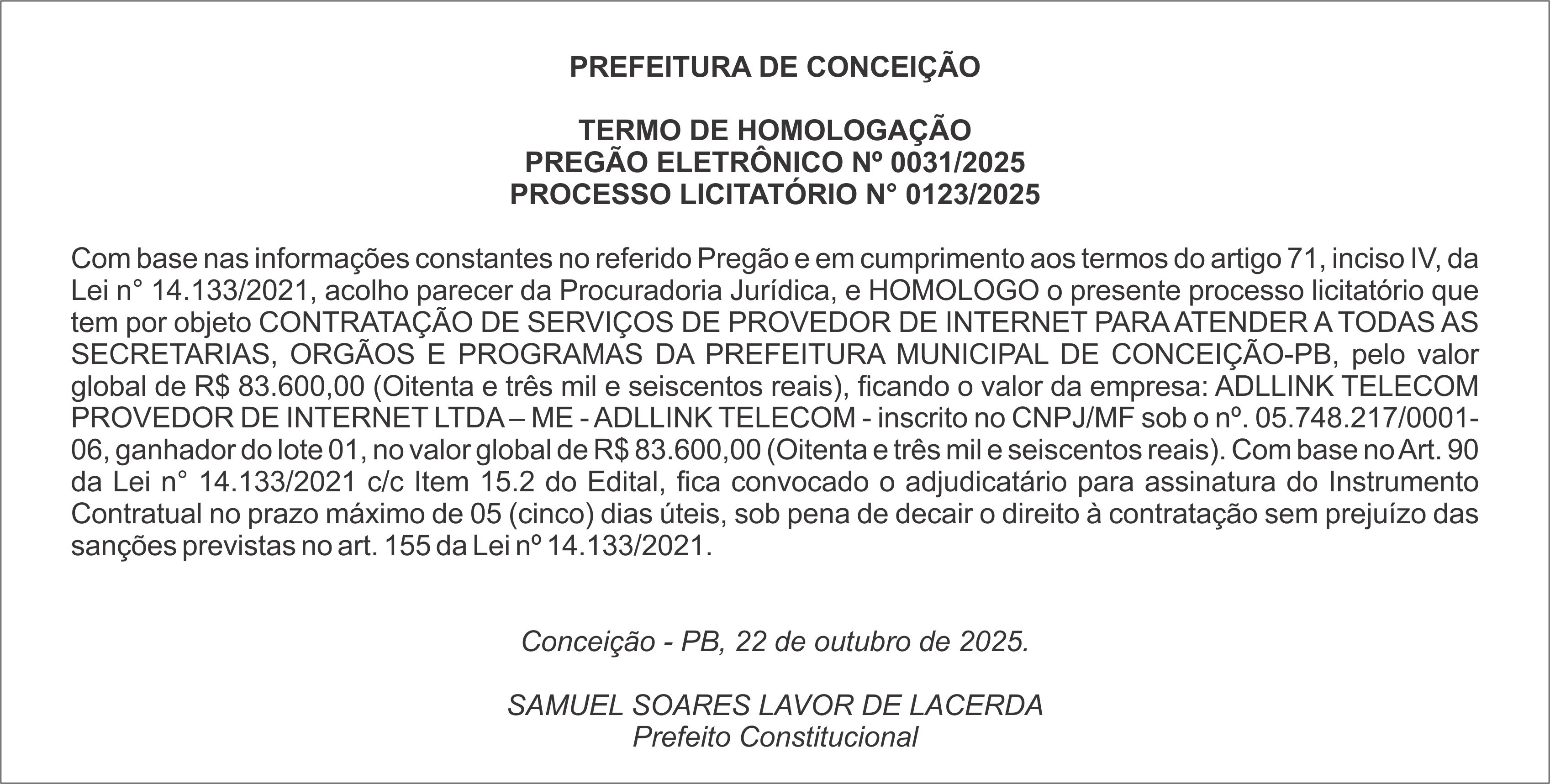 PREFEITURA DE CONCEIÇÃO

TERMO DE HOMOLOGAÇÃO
PREGÃO ELETRÔNICO Nº 0031/2025
PROCESSO LICITATÓRIO N° 0123/2025

Com base nas informações constantes no referido Pregão e em cumprimento aos termos do artigo 71, inciso IV, da Lei n° 14.133/2021, acolho parecer da Procuradoria Jurídica, e HOMOLOGO o presente processo licitatório que tem por objeto CONTRATAÇÃO DE SERVIÇOS DE PROVEDOR DE INTERNET PARA ATENDER A TODAS AS SECRETARIAS, ORGÃOS E PROGRAMAS DA PREFEITURA MUNICIPAL DE CONCEIÇÃO-PB, pelo valor global de R$ 83.600,00 (Oitenta e três mil e seiscentos reais), ficando o valor da empresa: ADLLINK TELECOM PROVEDOR DE INTERNET LTDA – ME - ADLLINK TELECOM - inscrito no CNPJ/MF sob o nº. 05.748.217/0001-06, ganhador do lote 01, no valor global de R$ 83.600,00 (Oitenta e três mil e seiscentos reais). Com base no Art. 90 da Lei n° 14.133/2021 c/c Item 15.2 do Edital, fica convocado o adjudicatário para assinatura do Instrumento Contratual no prazo máximo de 05 (cinco) dias úteis, sob pena de decair o direito à contratação sem prejuízo das sanções previstas no art. 155 da Lei nº 14.133/2021.

Conceição - PB, 22 de outubro de 2025.

SAMUEL SOARES LAVOR DE LACERDA
Prefeito Constitucional